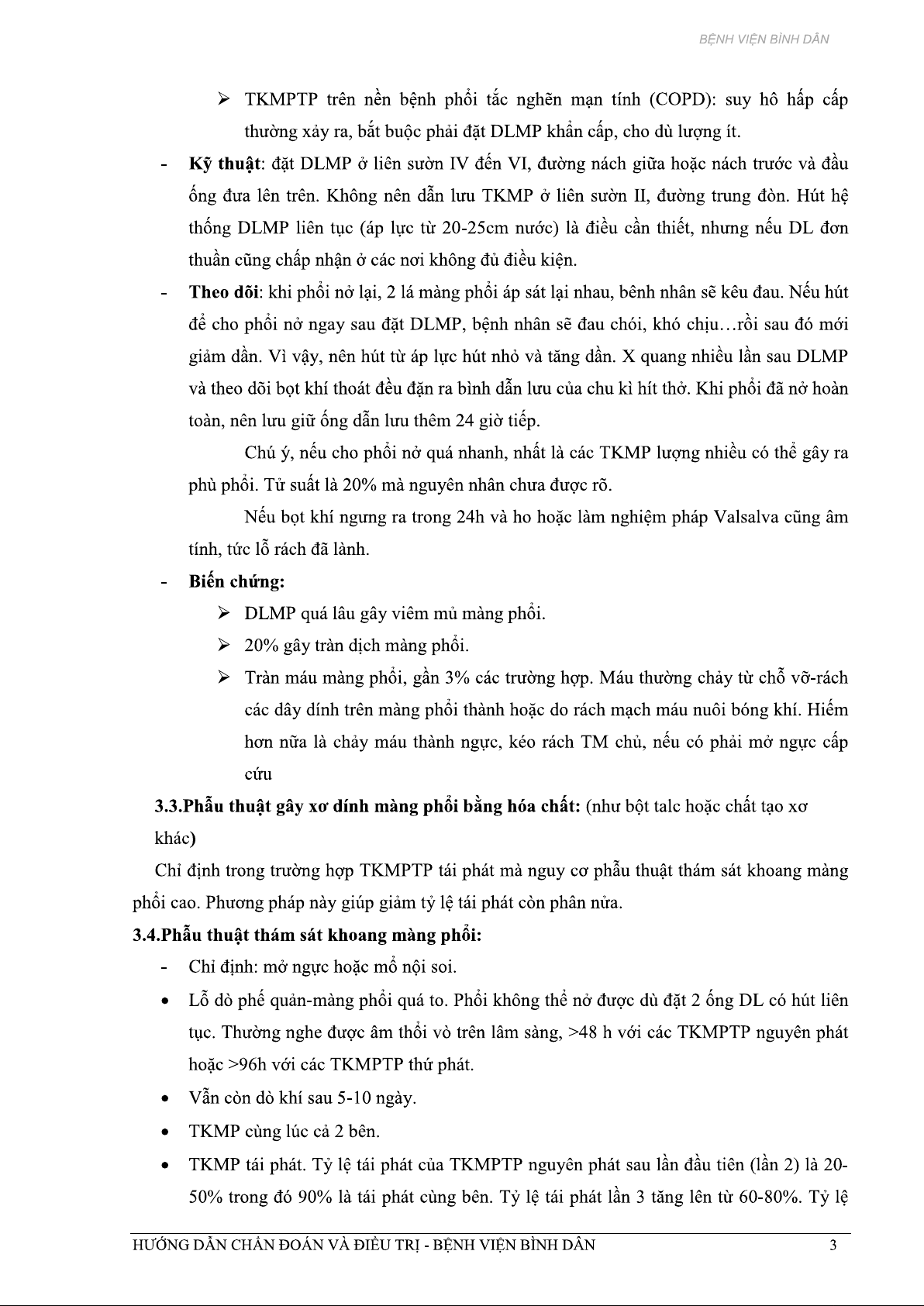 BỆNH VIỆN BÌNH DÂN

➢ TKMPTP trên nền bệnh phổi tắc nghẽn mạn tính (COPD): suy hô hấp cấp thường xảy ra, bắt buộc phải đặt DLMP khẩn cấp, cho dù lượng ít.

- **Kỹ thuật**: đặt DLMP ở liên sườn IV đến VI, đường nách giữa hoặc nách trước và đầu ống đưa lên trên. Không nên dẫn lưu TKMP ở liên sườn II, đường trung đòn. Hút hệ thống DLMP liên tục (áp lực từ 20-25cm nước) là điều cần thiết, nhưng nếu DL đơn thuần cũng chấp nhận ở các nơi không đủ điều kiện.

- **Theo dõi**: khi phổi nở lại, 2 lá màng phổi áp sát lại nhau, bênh nhân sẽ kêu đau. Nếu hút để cho phổi nở ngay sau đặt DLMP, bệnh nhân sẽ đau chói, khó chịu…rồi sau đó mới giảm dần. Vì vậy, nên hút từ áp lực hút nhỏ và tăng dần. X quang nhiều lần sau DLMP và theo dõi bọt khí thoát đều đặn ra bình dẫn lưu của chu kì hít thở. Khi phổi đã nở hoàn toàn, nên lưu giữ ống dẫn lưu thêm 24 giờ tiếp.

Chú ý, nếu cho phổi nở quá nhanh, nhất là các TKMP lượng nhiều có thể gây ra phù phổi. Tử suất là 20% mà nguyên nhân chưa được rõ.

Nếu bọt khí ngưng ra trong 24h và ho hoặc làm nghiệm pháp Valsalva cũng âm tính, tức lỗ rách đã lành.

- **Biến chứng:**

➢ DLMP quá lâu gây viêm mủ màng phổi.

➢ 20% gây tràn dịch màng phổi.

➢ Tràn máu màng phổi, gần 3% các trường hợp. Máu thường chảy từ chỗ vỡ-rách các dây dính trên màng phổi thành hoặc do rách mạch máu nuôi bóng khí. Hiếm hơn nữa là chảy máu thành ngực, kéo rách TM chủ, nếu có phải mở ngực cấp cứu

**3.3.Phẫu thuật gây xơ dính màng phổi bằng hóa chất:** (như bột talc hoặc chất tạo xơ khác**)**

Chỉ định trong trường hợp TKMPTP tái phát mà nguy cơ phẫu thuật thám sát khoang màng phổi cao. Phương pháp này giúp giảm tỷ lệ tái phát còn phân nửa.

**3.4.Phẫu thuật thám sát khoang màng phổi:**

- Chỉ định: mở ngực hoặc mổ nội soi.

• Lỗ dò phế quản-màng phổi quá to. Phổi không thể nở được dù đặt 2 ống DL có hút liên tục. Thường nghe được âm thổi vò trên lâm sàng, >48 h với các TKMPTP nguyên phát hoặc >96h với các TKMPTP thứ phát.

• Vẫn còn dò khí sau 5-10 ngày.

• TKMP cùng lúc cả 2 bên.

• TKMP tái phát. Tỷ lệ tái phát của TKMPTP nguyên phát sau lần đầu tiên (lần 2) là 20-50% trong đó 90% là tái phát cùng bên. Tỷ lệ tái phát lần 3 tăng lên từ 60-80%. Tỷ lệ

HƯỚNG DẪN CHẨN ĐOÁN VÀ ĐIỀU TRỊ - BỆNH VIỆN BÌNH DÂN 3